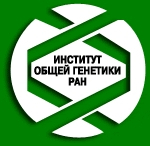 ИНСТИТУТ
ОБЩЕЙ ГЕНЕТИКИ
РАН